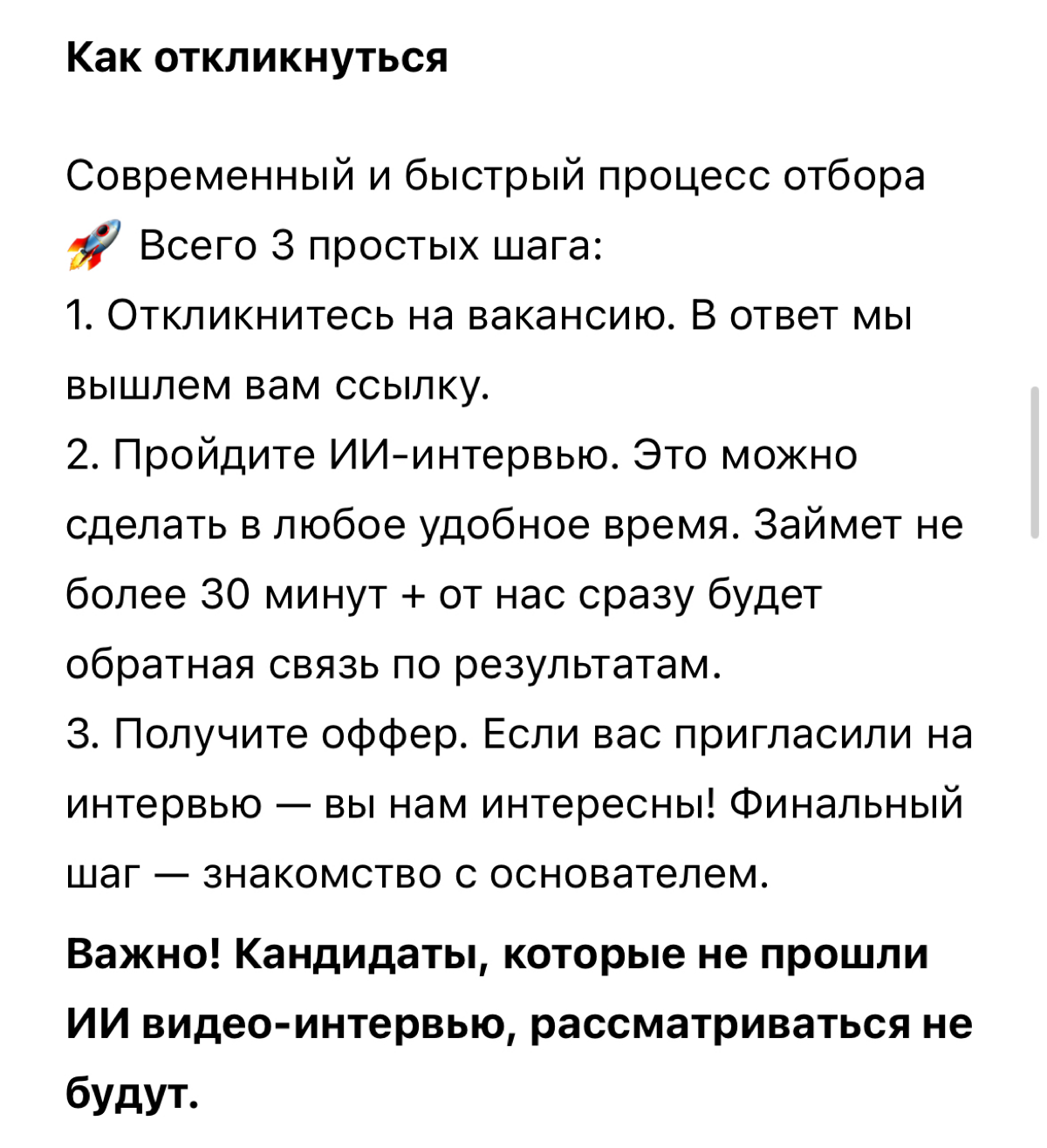 Как откликнуться

Современный и быстрый процесс отбора 🚀 Всего 3 простых шага:
1. Откликнитесь на вакансию. В ответ мы вышлем вам ссылку.
2. Пройдите ИИ-интервью. Это можно сделать в любое удобное время. Займет не более 30 минут + от нас сразу будет обратная связь по результатам.
3. Получите оффер. Если вас пригласили на интервью — вы нам интересны! Финальный шаг — знакомство с основателем.

Важно! Кандидаты, которые не прошли ИИ видео-интервью, рассматриваться не будут.